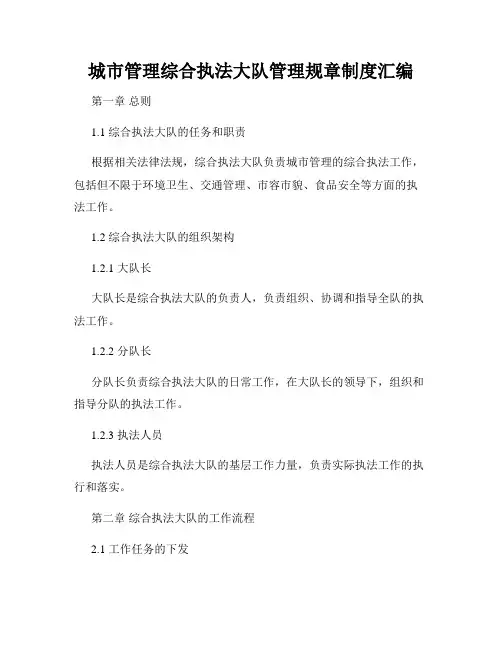 城市管理综合执法大队管理规章制度汇编

第一章 总则

1.1 综合执法大队的任务和职责

根据相关法律法规，综合执法大队负责城市管理的综合执法工作，包括但不限于环境卫生、交通管理、市容市貌、食品安全等方面的执法工作。

1.2 综合执法大队的组织架构

1.2.1 大队长

大队长是综合执法大队的负责人，负责组织、协调和指导全队的执法工作。

1.2.2 分队长

分队长负责综合执法大队的日常工作，在大队长的领导下，组织和指导分队的执法工作。

1.2.3 执法人员

执法人员是综合执法大队的基层工作力量，负责实际执法工作的执行和落实。

第二章 综合执法大队的工作流程

2.1 工作任务的下发